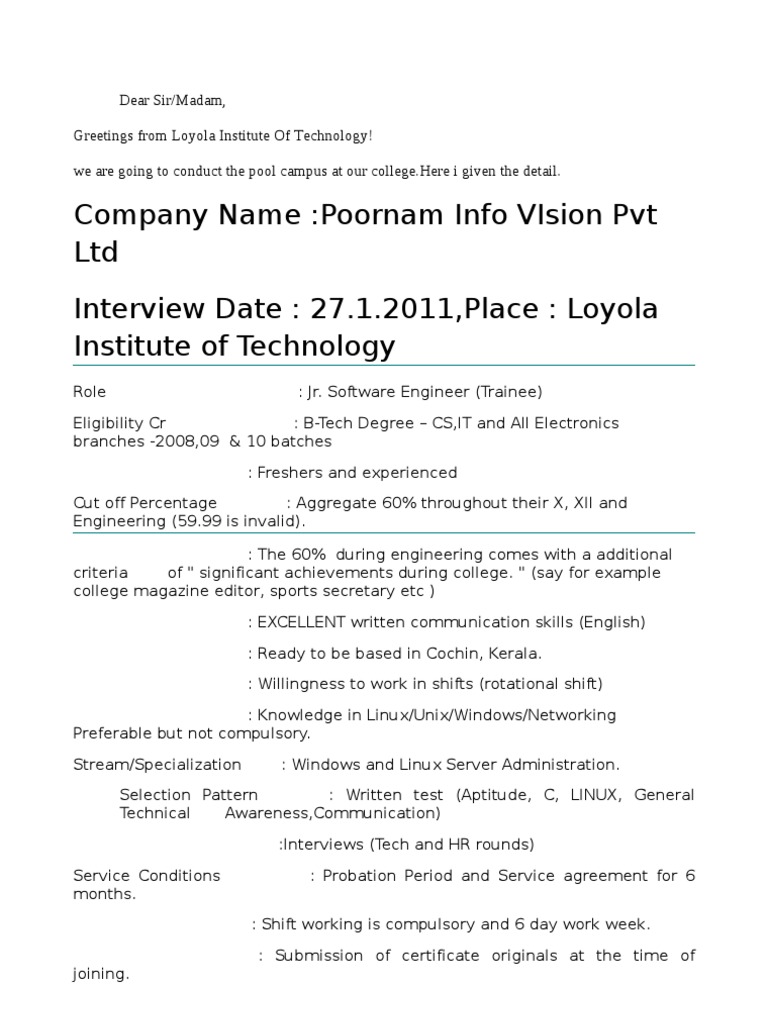 Dear Sir/Madam,

Greetings from Loyola Institute Of Technology!

we are going to conduct the pool campus at our college.Here i given the detail.

Company Name :Poornam Info VIsion Pvt Ltd

Interview Date : 27.1.2011,Place : Loyola Institute of Technology

Role : Jr. Software Engineer (Trainee)

Eligibility Cr : B-Tech Degree – CS,IT and All Electronics branches -2008,09 & 10 batches

: Freshers and experienced

Cut off Percentage : Aggregate 60% throughout their X, XII and Engineering (59.99 is invalid).

: The 60% during engineering comes with a additional criteria of " significant achievements during college. " (say for example college magazine editor, sports secretary etc )

: EXCELLENT written communication skills (English)

: Ready to be based in Cochin, Kerala.

: Willingness to work in shifts (rotational shift)

: Knowledge in Linux/Unix/Windows/Networking Preferable but not compulsory.

Stream/Specialization : Windows and Linux Server Administration.

Selection Pattern : Written test (Aptitude, C, LINUX, General Technical Awareness,Communication)

:Interviews (Tech and HR rounds)

Service Conditions : Probation Period and Service agreement for 6 months.

: Shift working is compulsory and 6 day work week.

: Submission of certificate originals at the time of joining.